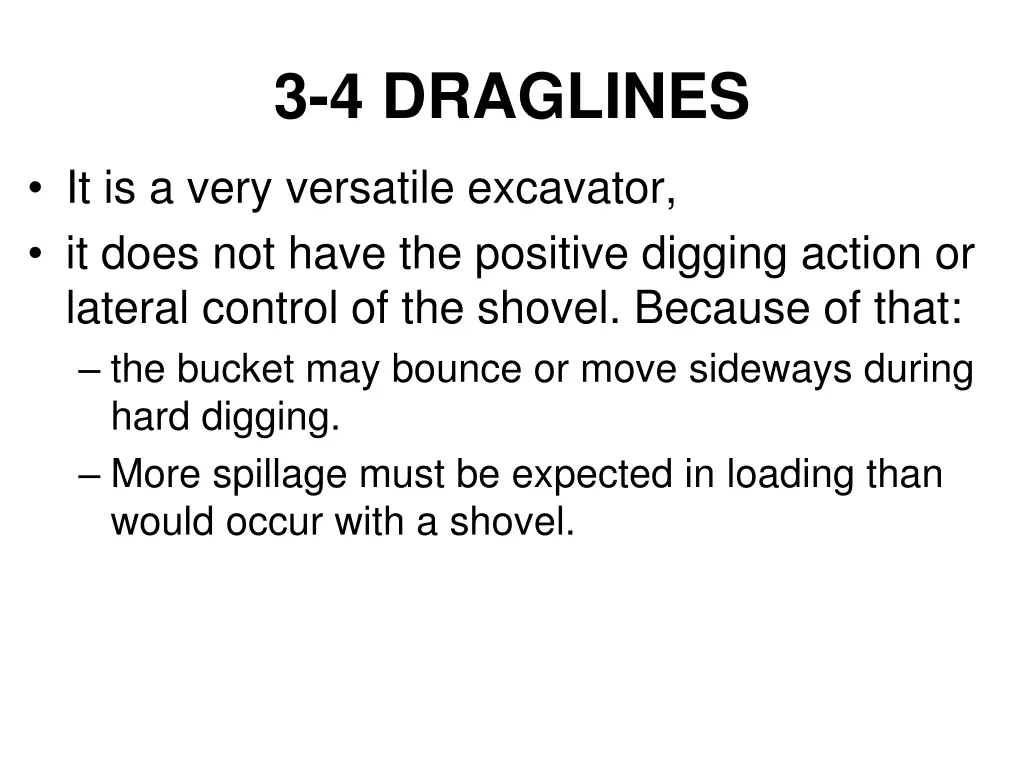 3-4 DRAGLINES

• It is a very versatile excavator,
• it does not have the positive digging action or lateral control of the shovel. Because of that:
  – the bucket may bounce or move sideways during hard digging.
  – More spillage must be expected in loading than would occur with a shovel.